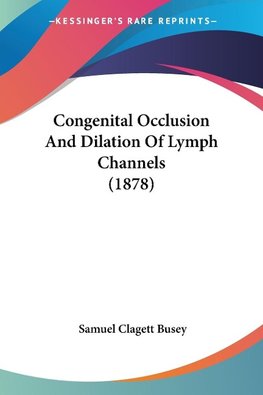 —KESSINGER'S RARE REPRINTS—

Congenital Occlusion And Dilation Of Lymph Channels (1878)

Samuel Clagett Busey